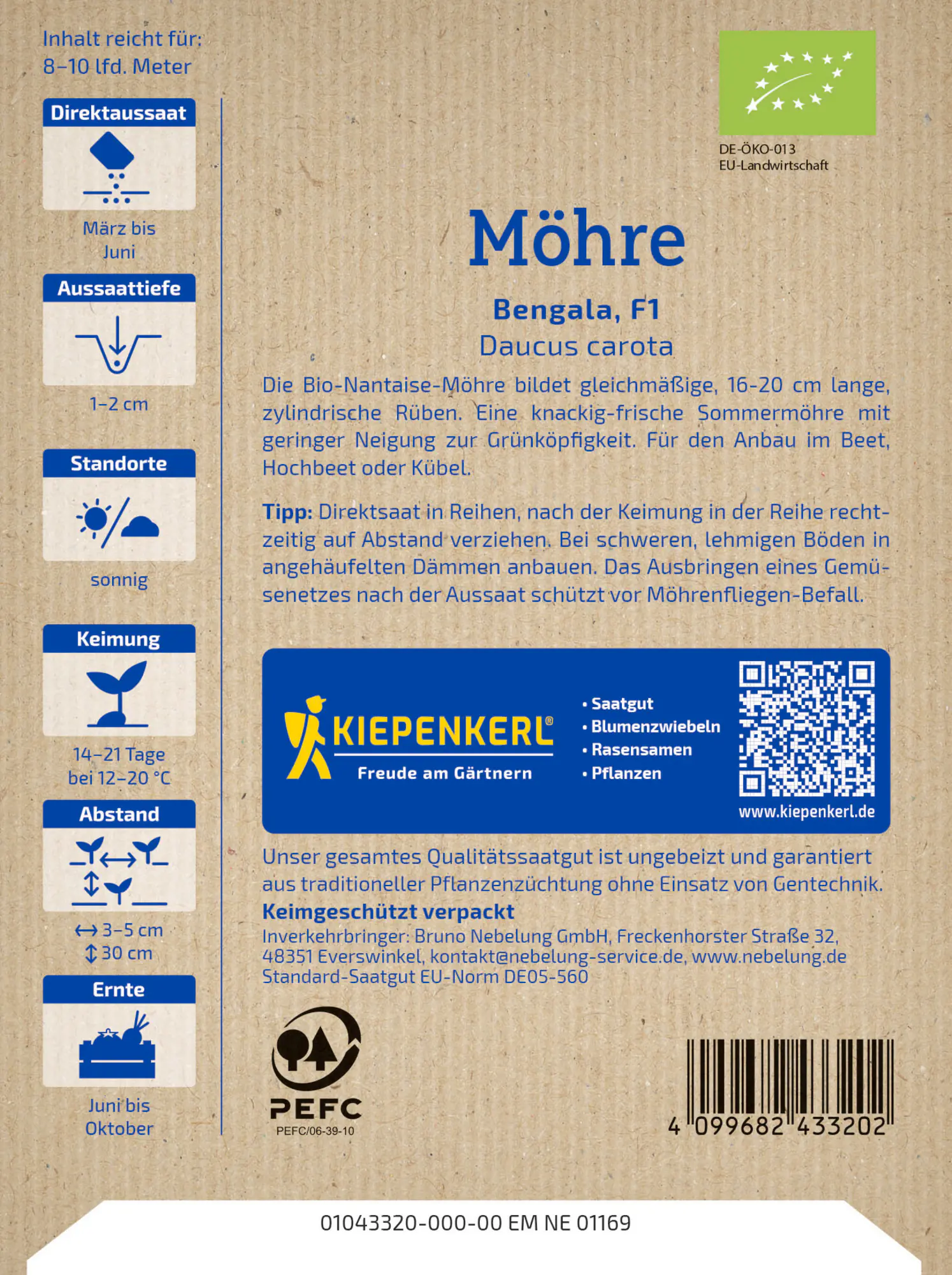 Inhalt reicht für:
8–10 lfd. Meter

Direktaussaat

März bis Juni

Aussaattiefe

1–2 cm

Standorte

sonnig

Keimung

14–21 Tage bei 12–20 °C

Abstand

↔ 3–5 cm
↕ 30 cm

Ernte

Juni bis Oktober

DE-ÖKO-013
EU-Landwirtschaft

Möhre

Bengala, F1
Daucus carota

Die Bio-Nantaise-Möhre bildet gleichmäßige, 16-20 cm lange, zylindrische Rüben. Eine knackig-frische Sommermöhre mit geringer Neigung zur Grünköpfigkeit. Für den Anbau im Beet, Hochbeet oder Kübel.

Tipp: Direktsaat in Reihen, nach der Keimung in der Reihe rechtzeitig auf Abstand verziehen. Bei schweren, lehmigen Böden in angehäufelten Dämmen anbauen. Das Ausbringen eines Gemüsenetzes nach der Aussaat schützt vor Möhrenfliegen-Befall.

KIEPENKERL®
Freude am Gärtnern

• Saatgut
• Blumenzwiebeln
• Rasensamen
• Pflanzen

www.kiepenkerl.de

Unser gesamtes Qualitätssaatgut ist ungebeizt und garantiert aus traditioneller Pflanzenzüchtung ohne Einsatz von Gentechnik.
Keimgeschützt verpackt
Inverkehrbringer: Bruno Nebelung GmbH, Freckenhorster Straße 32, 48351 Everswinkel, kontakt@nebelung-service.de, www.nebelung.de
Standard-Saatgut EU-Norm DE05-560

PEFC
PEFC/06-39-10

4 099682 433202

01043320-000-00 EM NE 01169